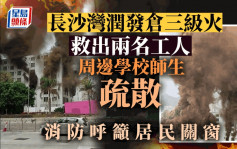 星島頭條

長沙灣潤發倉三級火

救出兩名工人

周邊學校師生

疏散

消防呼籲居民關窗